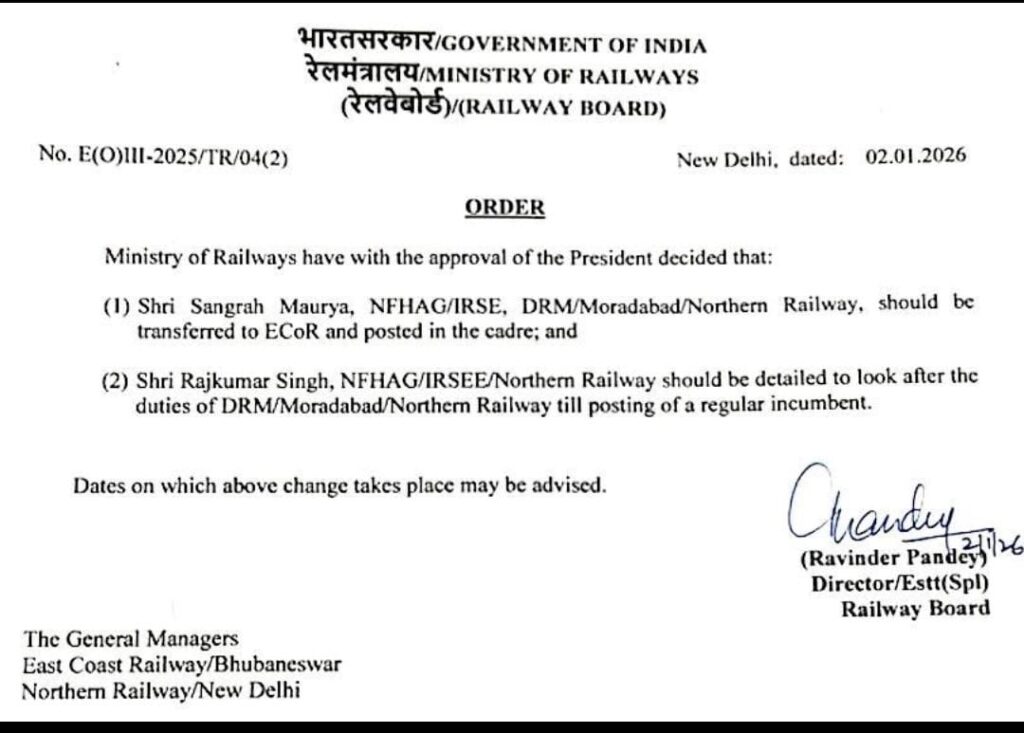 भारतसरकार/GOVERNMENT OF INDIA
रेलमंत्रालय/MINISTRY OF RAILWAYS
(रेलवेबोर्ड)/(RAILWAY BOARD)

No. E(O)III-2025/TR/04(2)

New Delhi, dated: 02.01.2026

ORDER

Ministry of Railways have with the approval of the President decided that:

(1) Shri Sangrah Maurya, NFHAG/IRSE, DRM/Moradabad/Northern Railway, should be transferred to ECoR and posted in the cadre; and

(2) Shri Rajkumar Singh, NFHAG/IRSEE/Northern Railway should be detailed to look after the duties of DRM/Moradabad/Northern Railway till posting of a regular incumbent.

Dates on which above change takes place may be advised.

Chandey
2/1/26
(Ravinder Pandey)
Director/Estt(Spl)
Railway Board

The General Managers
East Coast Railway/Bhubaneswar
Northern Railway/New Delhi